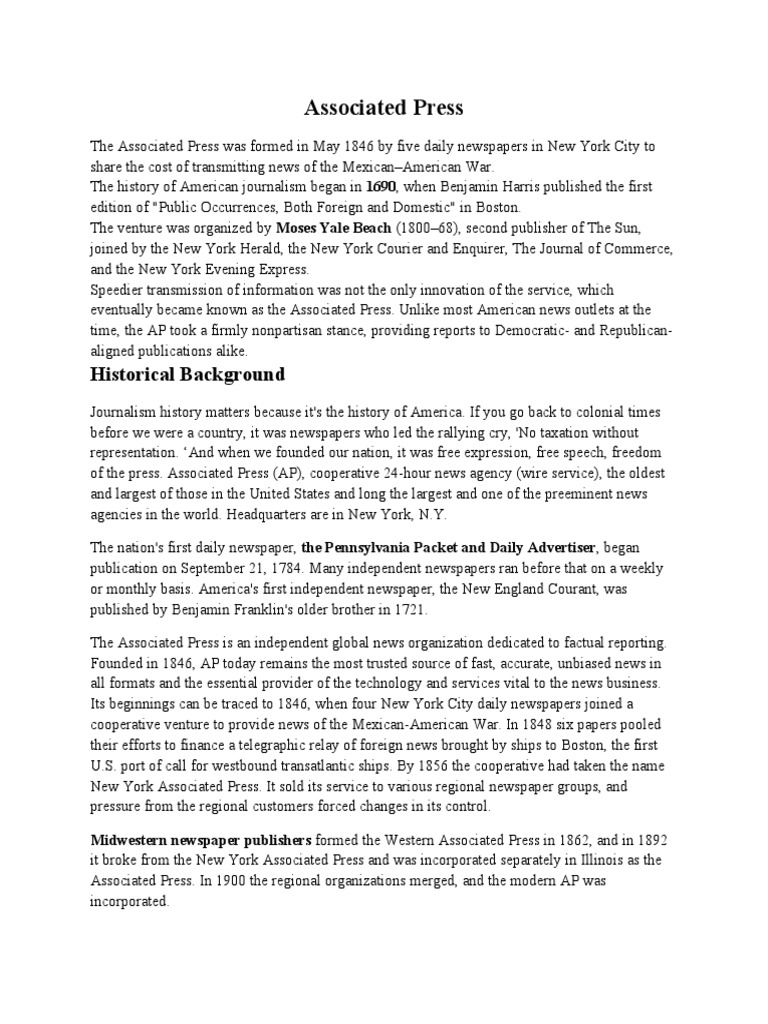 Associated Press

The Associated Press was formed in May 1846 by five daily newspapers in New York City to share the cost of transmitting news of the Mexican–American War.
The history of American journalism began in 1690, when Benjamin Harris published the first edition of "Public Occurrences, Both Foreign and Domestic" in Boston.
The venture was organized by Moses Yale Beach (1800–68), second publisher of The Sun, joined by the New York Herald, the New York Courier and Enquirer, The Journal of Commerce, and the New York Evening Express.
Speedier transmission of information was not the only innovation of the service, which eventually became known as the Associated Press. Unlike most American news outlets at the time, the AP took a firmly nonpartisan stance, providing reports to Democratic- and Republican-aligned publications alike.

Historical Background

Journalism history matters because it's the history of America. If you go back to colonial times before we were a country, it was newspapers who led the rallying cry, 'No taxation without representation. 'And when we founded our nation, it was free expression, free speech, freedom of the press. Associated Press (AP), cooperative 24-hour news agency (wire service), the oldest and largest of those in the United States and long the largest and one of the preeminent news agencies in the world. Headquarters are in New York, N.Y.

The nation's first daily newspaper, the Pennsylvania Packet and Daily Advertiser, began publication on September 21, 1784. Many independent newspapers ran before that on a weekly or monthly basis. America's first independent newspaper, the New England Courant, was published by Benjamin Franklin's older brother in 1721.

The Associated Press is an independent global news organization dedicated to factual reporting. Founded in 1846, AP today remains the most trusted source of fast, accurate, unbiased news in all formats and the essential provider of the technology and services vital to the news business. Its beginnings can be traced to 1846, when four New York City daily newspapers joined a cooperative venture to provide news of the Mexican-American War. In 1848 six papers pooled their efforts to finance a telegraphic relay of foreign news brought by ships to Boston, the first U.S. port of call for westbound transatlantic ships. By 1856 the cooperative had taken the name New York Associated Press. It sold its service to various regional newspaper groups, and pressure from the regional customers forced changes in its control.

Midwestern newspaper publishers formed the Western Associated Press in 1862, and in 1892 it broke from the New York Associated Press and was incorporated separately in Illinois as the Associated Press. In 1900 the regional organizations merged, and the modern AP was incorporated.